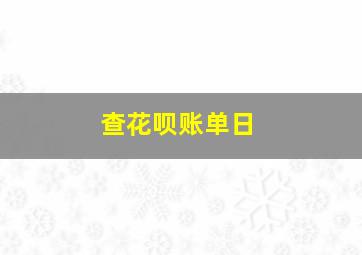 查花呗账单日